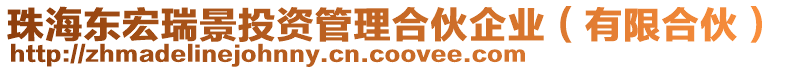 珠海东宏瑞景投资管理合伙企业（有限合伙）
http://zhmadelinejohnny.cn.coovee.com